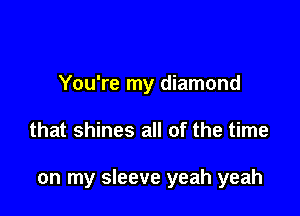 You're my diamond

that shines all of the time

on my sleeve yeah yeah